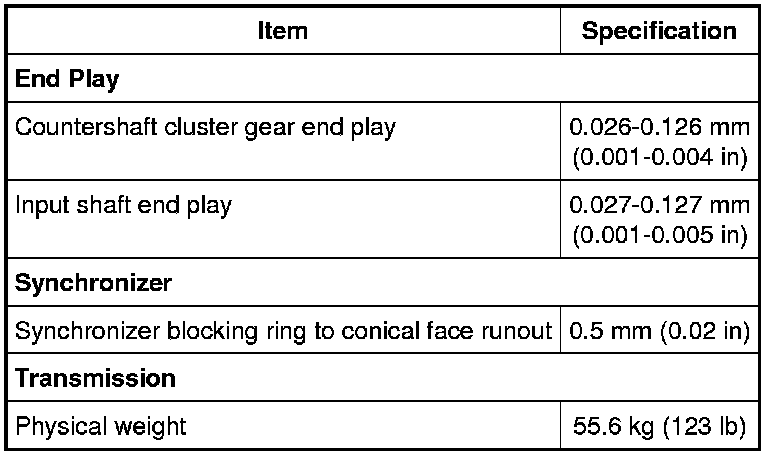 | Item | Specification |
|---|---|
| End Play | |
| Countershaft cluster gear end play | 0.026-0.126 mm (0.001-0.004 in) |
| Input shaft end play | 0.027-0.127 mm (0.001-0.005 in) |
| Synchronizer | |
| Synchronizer blocking ring to conical face runout | 0.5 mm (0.02 in) |
| Transmission | |
| Physical weight | 55.6 kg (123 lb) |